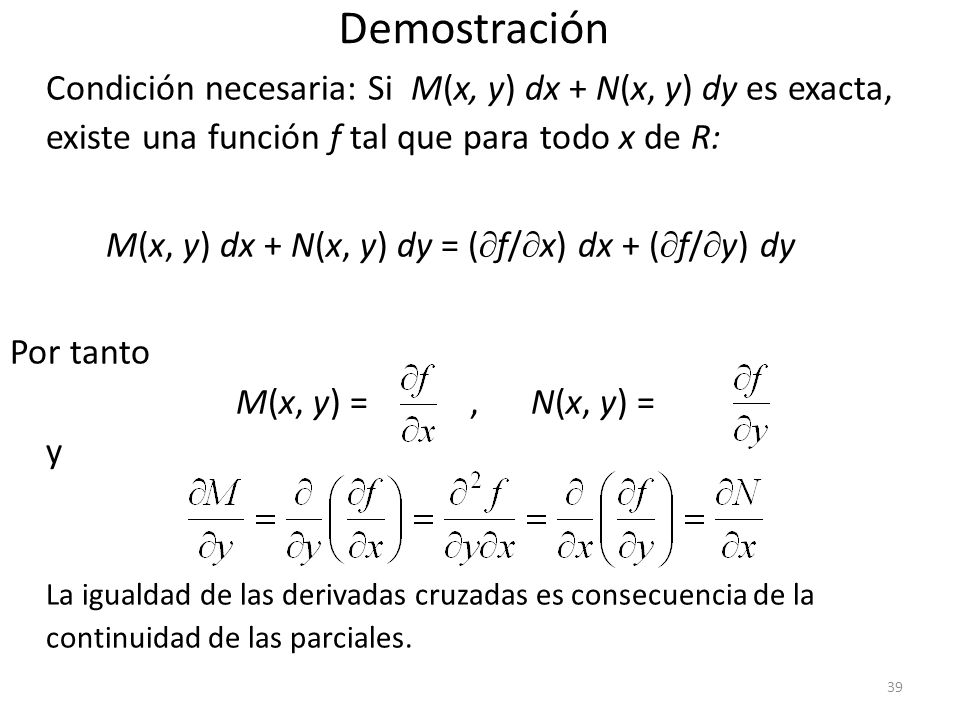 Demostración

Condición necesaria: Si $M(x, y)\,dx + N(x, y)\,dy$ es exacta, existe una función $f$ tal que para todo $x$ de $R$:

$M(x, y)\,dx + N(x, y)\,dy = (\partial f/\partial x)\,dx + (\partial f/\partial y)\,dy$

Por tanto

$M(x, y) = \frac{\partial f}{\partial x}$ , $N(x, y) = \frac{\partial f}{\partial y}$

y

$\frac{\partial M}{\partial y} = \frac{\partial}{\partial y}\left(\frac{\partial f}{\partial x}\right) = \frac{\partial^2 f}{\partial y \partial x} = \frac{\partial}{\partial x}\left(\frac{\partial f}{\partial y}\right) = \frac{\partial N}{\partial x}$

La igualdad de las derivadas cruzadas es consecuencia de la continuidad de las parciales.

39